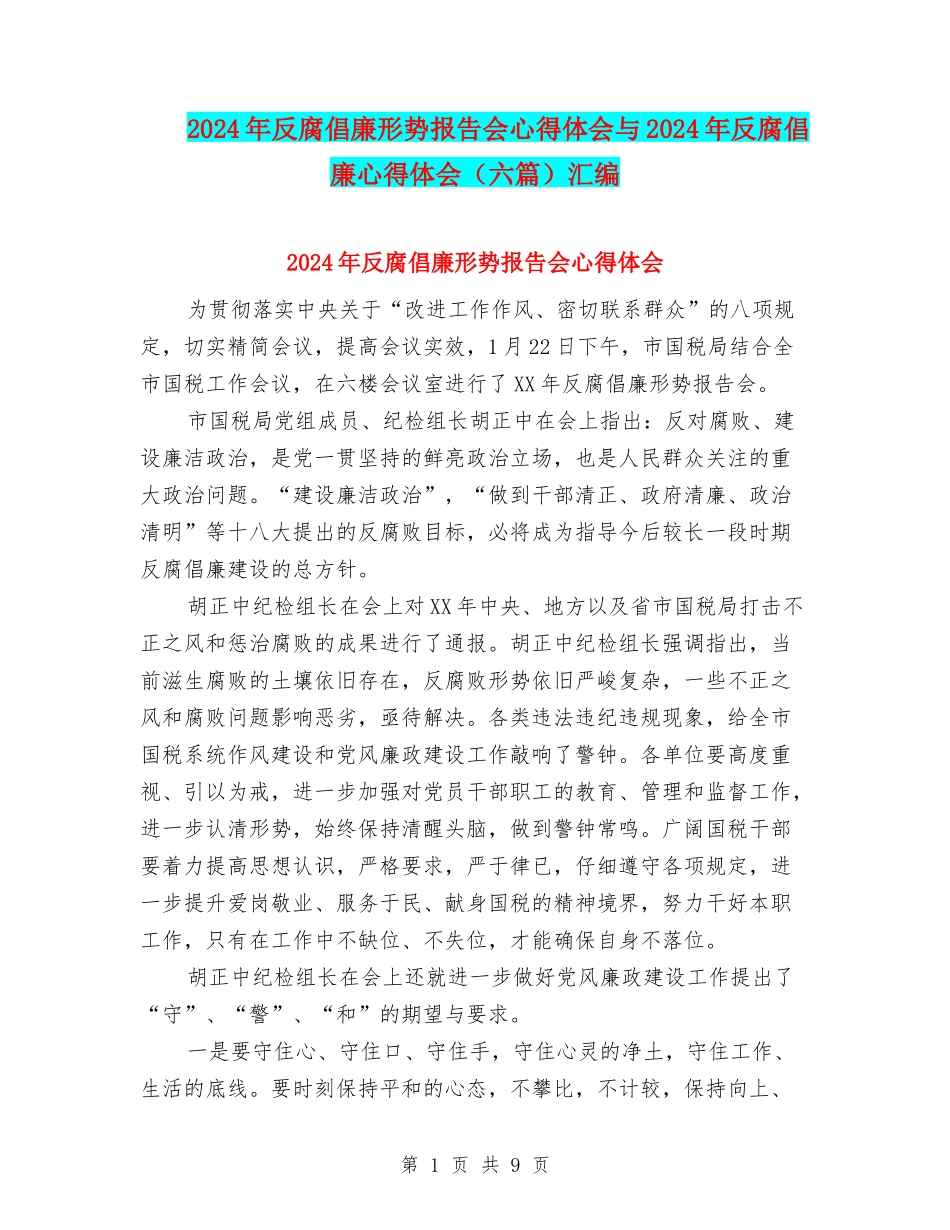 2024年反腐倡廉形势报告会心得体会与2024年反腐倡廉心得体会（六篇）汇编

2024年反腐倡廉形势报告会心得体会

为贯彻落实中央关于“改进工作作风、密切联系群众”的八项规定，切实精简会议，提高会议实效，1月22日下午，市国税局结合全市国税工作会议，在六楼会议室进行了XX年反腐倡廉形势报告会。

市国税局党组成员、纪检组长胡正中在会上指出：反对腐败、建设廉洁政治，是党一贯坚持的鲜亮政治立场，也是人民群众关注的重大政治问题。“建设廉洁政治”，“做到干部清正、政府清廉、政治清明”等十八大提出的反腐败目标，必将成为指导今后较长一段时期反腐倡廉建设的总方针。

胡正中纪检组长在会上对XX年中央、地方以及省市国税局打击不正之风和惩治腐败的成果进行了通报。胡正中纪检组长强调指出，当前滋生腐败的土壤依旧存在，反腐败形势依旧严峻复杂，一些不正之风和腐败问题影响恶劣，亟待解决。各类违法违纪违规现象，给全市国税系统作风建设和党风廉政建设工作敲响了警钟。各单位要高度重视、引以为戒，进一步加强对党员干部职工的教育、管理和监督工作，进一步认清形势，始终保持清醒头脑，做到警钟常鸣。广阔国税干部要着力提高思想认识，严格要求，严于律已，仔细遵守各项规定，进一步提升爱岗敬业、服务于民、献身国税的精神境界，努力干好本职工作，只有在工作中不缺位、不失位，才能确保自身不落位。

胡正中纪检组长在会上还就进一步做好党风廉政建设工作提出了“守”、“警”、“和”的期望与要求。

一是要守住心、守住口、守住手，守住心灵的净土，守住工作、生活的底线。要时刻保持平和的心态，不攀比，不计较，保持向上、

第 1 页 共 9 页